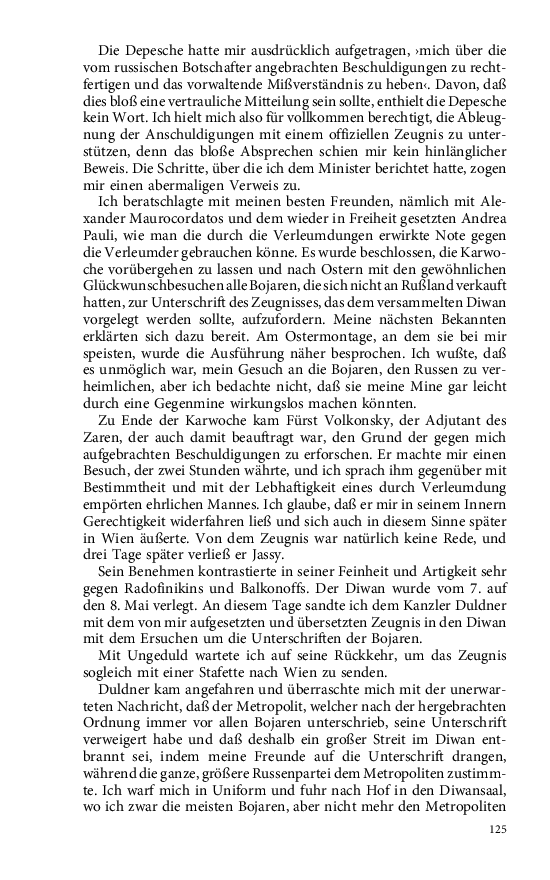 Die Depesche hatte mir ausdrücklich aufgetragen, ›mich über die vom russischen Botschafter angebrachten Beschuldigungen zu rechtfertigen und das vorwaltende Mißverständnis zu heben‹. Davon, daß dies bloß eine vertrauliche Mitteilung sein sollte, enthielt die Depesche kein Wort. Ich hielt mich also für vollkommen berechtigt, die Ableugnung der Anschuldigungen mit einem offiziellen Zeugnis zu unterstützen, denn das bloße Absprechen schien mir kein hinlänglicher Beweis. Die Schritte, über die ich dem Minister berichtet hatte, zogen mir einen abermaligen Verweis zu.

Ich beratschlagte mit meinen besten Freunden, nämlich mit Alexander Maurocordatos und dem wieder in Freiheit gesetzten Andrea Pauli, wie man die durch die Verleumdungen erwirkte Note gegen die Verleumder gebrauchen könne. Es wurde beschlossen, die Karwoche vorübergehen zu lassen und nach Ostern mit den gewöhnlichen Glückwunschbesuchen alle Bojaren, die sich nicht an Rußland verkauft hatten, zur Unterschrift des Zeugnisses, das dem versammelten Diwan vorgelegt werden sollte, aufzufordern. Meine nächsten Bekannten erklärten sich dazu bereit. Am Ostermontage, an dem sie bei mir speisten, wurde die Ausführung näher besprochen. Ich wußte, daß es unmöglich war, mein Gesuch an die Bojaren, den Russen zu verheimlichen, aber ich bedachte nicht, daß sie meine Mine gar leicht durch eine Gegenmine wirkungslos machen könnten.

Zu Ende der Karwoche kam Fürst Volkonsky, der Adjutant des Zaren, der auch damit beauftragt war, den Grund der gegen mich aufgebrachten Beschuldigungen zu erforschen. Er machte mir einen Besuch, der zwei Stunden währte, und ich sprach ihm gegenüber mit Bestimmtheit und mit der Lebhaftigkeit eines durch Verleumdung empörten ehrlichen Mannes. Ich glaube, daß er mir in seinem Innern Gerechtigkeit widerfahren ließ und sich auch in diesem Sinne später in Wien äußerte. Von dem Zeugnis war natürlich keine Rede, und drei Tage später verließ er Jassy.

Sein Benehmen kontrastierte in seiner Feinheit und Artigkeit sehr gegen Radofinikins und Balkonoffs. Der Diwan wurde vom 7. auf den 8. Mai verlegt. An diesem Tage sandte ich dem Kanzler Duldner mit dem von mir aufgesetzten und übersetzten Zeugnis in den Diwan mit dem Ersuchen um die Unterschriften der Bojaren.

Mit Ungeduld wartete ich auf seine Rückkehr, um das Zeugnis sogleich mit einer Stafette nach Wien zu senden.

Duldner kam angefahren und überraschte mich mit der unerwarteten Nachricht, daß der Metropolit, welcher nach der hergebrachten Ordnung immer vor allen Bojaren unterschrieb, seine Unterschrift verweigert habe und daß deshalb ein großer Streit im Diwan entbrannt sei, indem meine Freunde auf die Unterschrift drangen, während die ganze, größere Russenpartei dem Metropoliten zustimmte. Ich warf mich in Uniform und fuhr nach Hof in den Diwansaal, wo ich zwar die meisten Bojaren, aber nicht mehr den Metropoliten

125